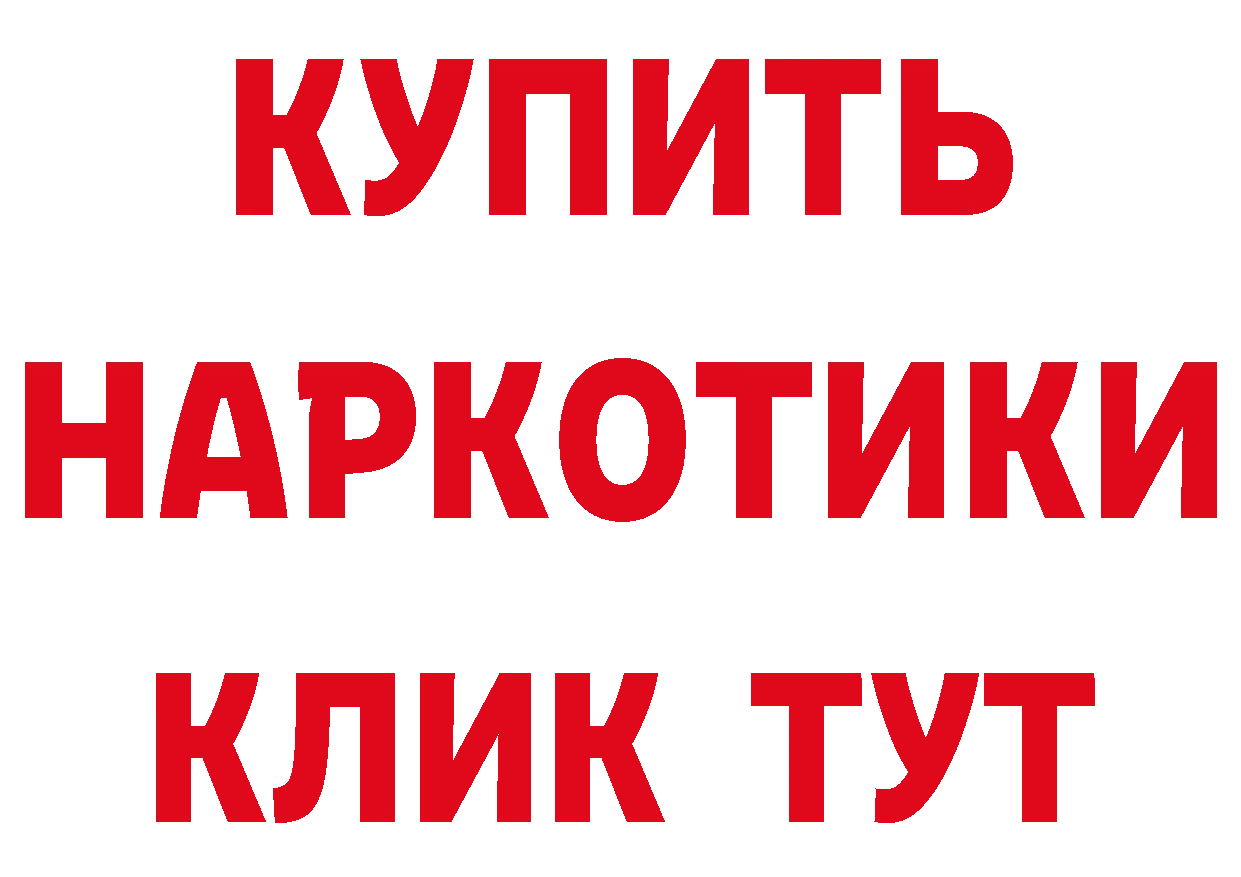 КУПИТЬ НАРКОТИКИ КЛИК ТУТ